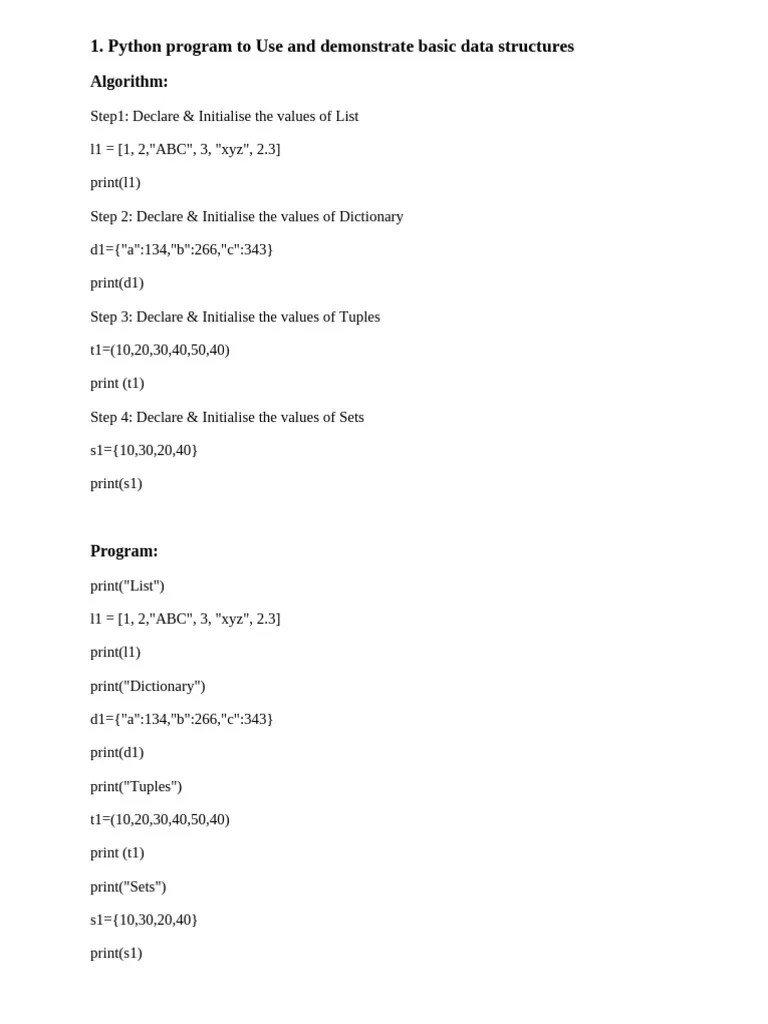 1. Python program to Use and demonstrate basic data structures

Algorithm:

Step1: Declare & Initialise the values of List

l1 = [1, 2,"ABC", 3, "xyz", 2.3]

print(l1)

Step 2: Declare & Initialise the values of Dictionary

d1={"a":134,"b":266,"c":343}

print(d1)

Step 3: Declare & Initialise the values of Tuples

t1=(10,20,30,40,50,40)

print (t1)

Step 4: Declare & Initialise the values of Sets

s1={10,30,20,40}

print(s1)

Program:

print("List")

l1 = [1, 2,"ABC", 3, "xyz", 2.3]

print(l1)

print("Dictionary")

d1={"a":134,"b":266,"c":343}

print(d1)

print("Tuples")

t1=(10,20,30,40,50,40)

print (t1)

print("Sets")

s1={10,30,20,40}

print(s1)